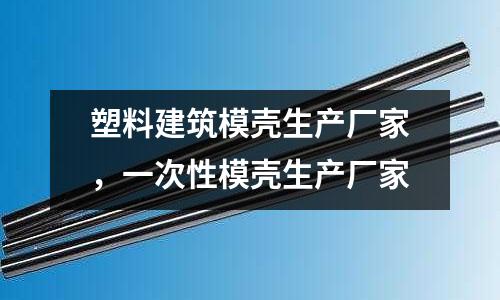 塑料建筑模壳生产厂家，一次性模壳生产厂家